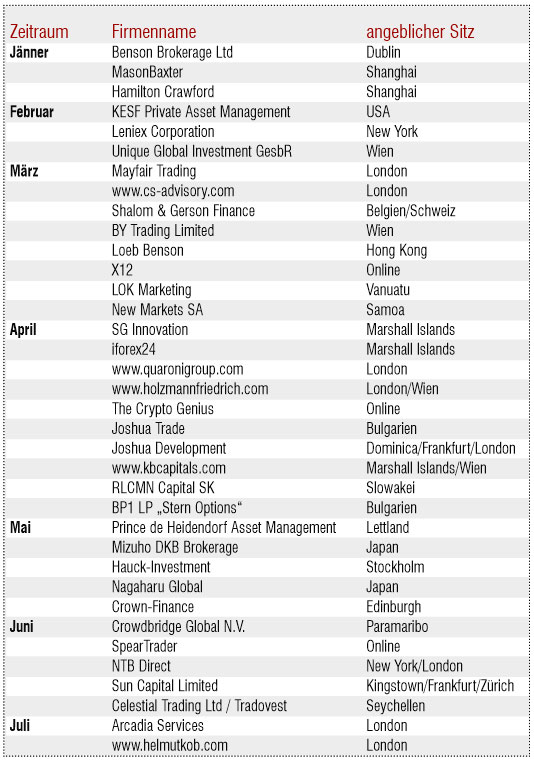 | Zeitraum | Firmenname | angeblicher Sitz |
|---|---|---|
| Jänner | Benson Brokerage Ltd | Dublin |
| | MasonBaxter | Shanghai |
| | Hamilton Crawford | Shanghai |
| Februar | KESF Private Asset Management | USA |
| | Leniex Corporation | New York |
| | Unique Global Investment GesbR | Wien |
| März | Mayfair Trading | London |
| | www.cs-advisory.com | London |
| | Shalom & Gerson Finance | Belgien/Schweiz |
| | BY Trading Limited | Wien |
| | Loeb Benson | Hong Kong |
| | X12 | Online |
| | LOK Marketing | Vanuatu |
| | New Markets SA | Samoa |
| April | SG Innovation | Marshall Islands |
| | iforex24 | Marshall Islands |
| | www.quaronigroup.com | London |
| | www.holzmannfriedrich.com | London/Wien |
| | The Crypto Genius | Online |
| | Joshua Trade | Bulgarien |
| | Joshua Development | Dominica/Frankfurt/London |
| | www.kbcapitals.com | Marshall Islands/Wien |
| | RLCMN Capital SK | Slowakei |
| | BP1 LP „Stern Options“ | Bulgarien |
| Mai | Prince de Heidendorf Asset Management | Lettland |
| | Mizuho DKB Brokerage | Japan |
| | Hauck-Investment | Stockholm |
| | Nagaharu Global | Japan |
| | Crown-Finance | Edinburgh |
| Juni | Crowdbridge Global N.V. | Paramaribo |
| | SpearTrader | Online |
| | NTB Direct | New York/London |
| | Sun Capital Limited | Kingstown/Frankfurt/Zürich |
| | Celestial Trading Ltd / Tradovest | Seychellen |
| Juli | Arcadia Services | London |
| | www.helmutkob.com | London |